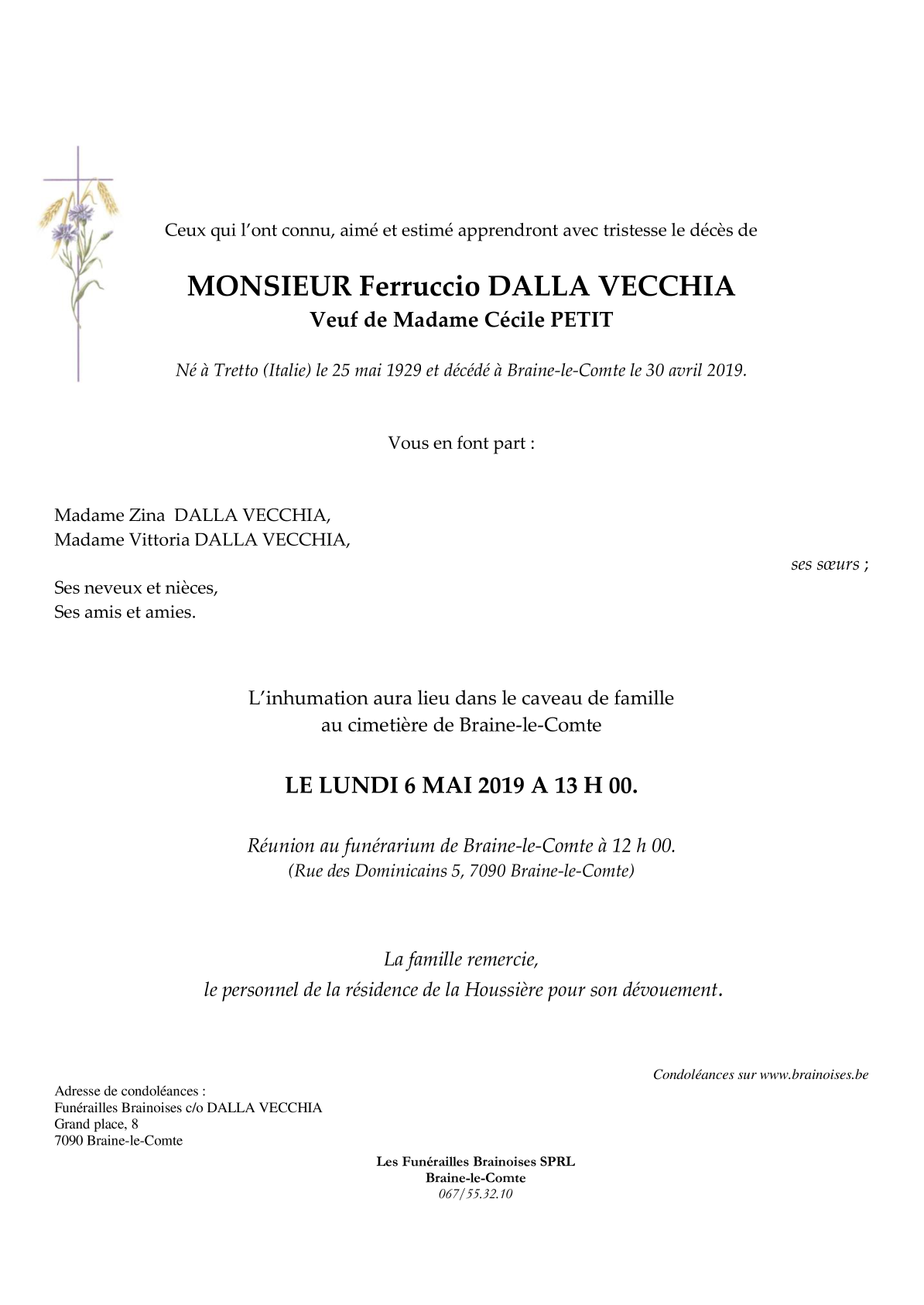 Ceux qui l'ont connu, aimé et estimé apprendront avec tristesse le décès de

MONSIEUR Ferruccio DALLA VECCHIA
Veuf de Madame Cécile PETIT

Né à Tretto (Italie) le 25 mai 1929 et décédé à Braine-le-Comte le 30 avril 2019.

Vous en font part :

Madame Zina DALLA VECCHIA,
Madame Vittoria DALLA VECCHIA,
ses sœurs ;

Ses neveux et nièces,
Ses amis et amies.

L'inhumation aura lieu dans le caveau de famille
au cimetière de Braine-le-Comte

LE LUNDI 6 MAI 2019 A 13 H 00.

Réunion au funérarium de Braine-le-Comte à 12 h 00.
(Rue des Dominicains 5, 7090 Braine-le-Comte)

La famille remercie,
le personnel de la résidence de la Houssière pour son dévouement.

Condoléances sur www.brainoises.be

Adresse de condoléances :
Funérailles Brainoises c/o DALLA VECCHIA
Grand place, 8
7090 Braine-le-Comte

Les Funérailles Brainoises SPRL
Braine-le-Comte
067/55.32.10